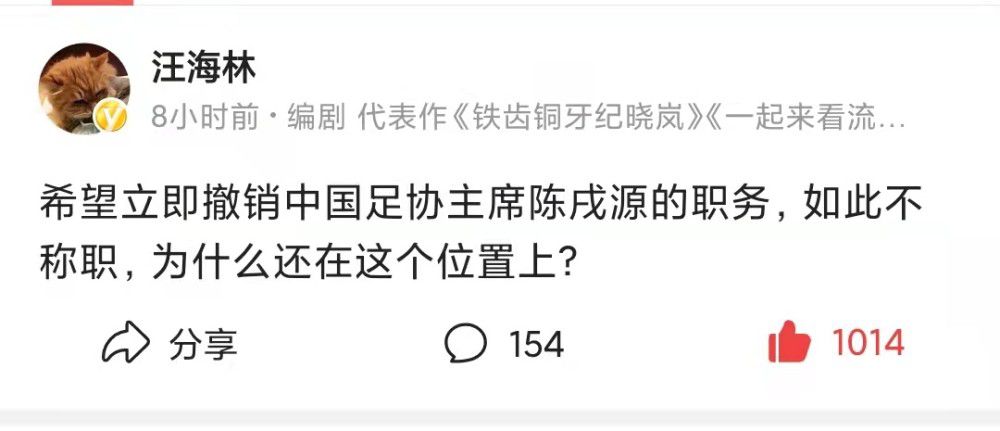 汪海林

8小时前 · 编剧 代表作《铁齿铜牙纪晓岚》《一起来看流…

希望立即撤销中国足协主席陈戌源的职务，如此不称职，为什么还在这个位置上?

分享

154

1014